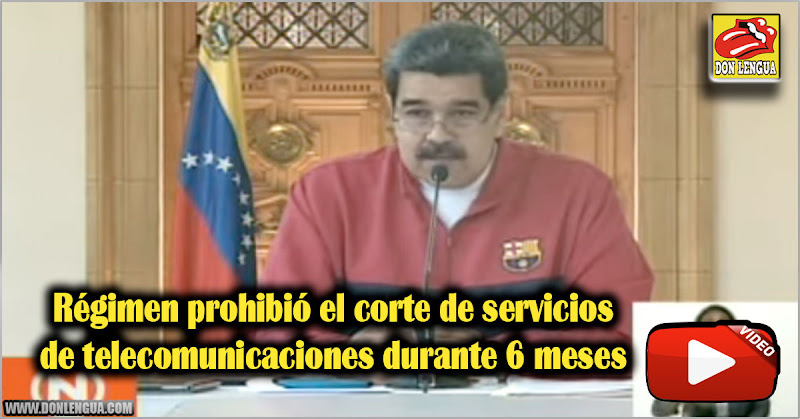 DON LENGUA

Régimen prohibió el corte de servicios de telecomunicaciones durante 6 meses

VIDEO

WWW.DONLENGUA.COM